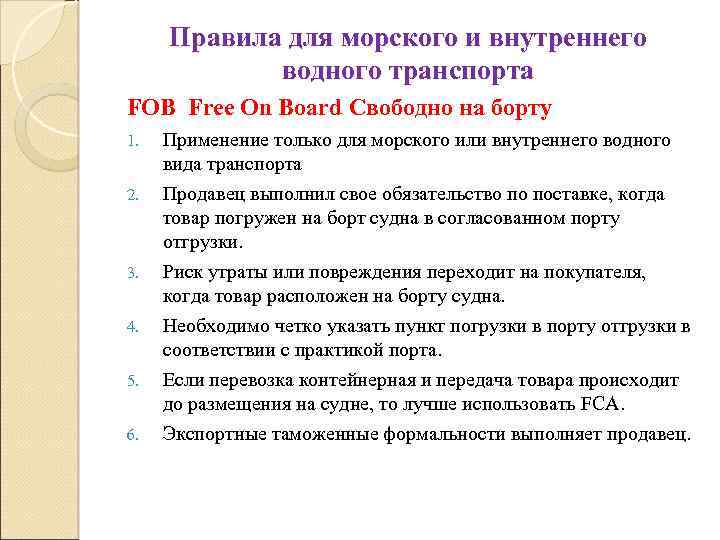 Правила для морского и внутреннего водного транспорта

FOB Free On Board Свободно на борту

1. Применение только для морского или внутреннего водного вида транспорта
2. Продавец выполнил свое обязательство по поставке, когда товар погружен на борт судна в согласованном порту отгрузки.
3. Риск утраты или повреждения переходит на покупателя, когда товар расположен на борту судна.
4. Необходимо четко указать пункт погрузки в порту отгрузки в соответствии с практикой порта.
5. Если перевозка контейнерная и передача товара происходит до размещения на судне, то лучше использовать FCA.
6. Экспортные таможенные формальности выполняет продавец.